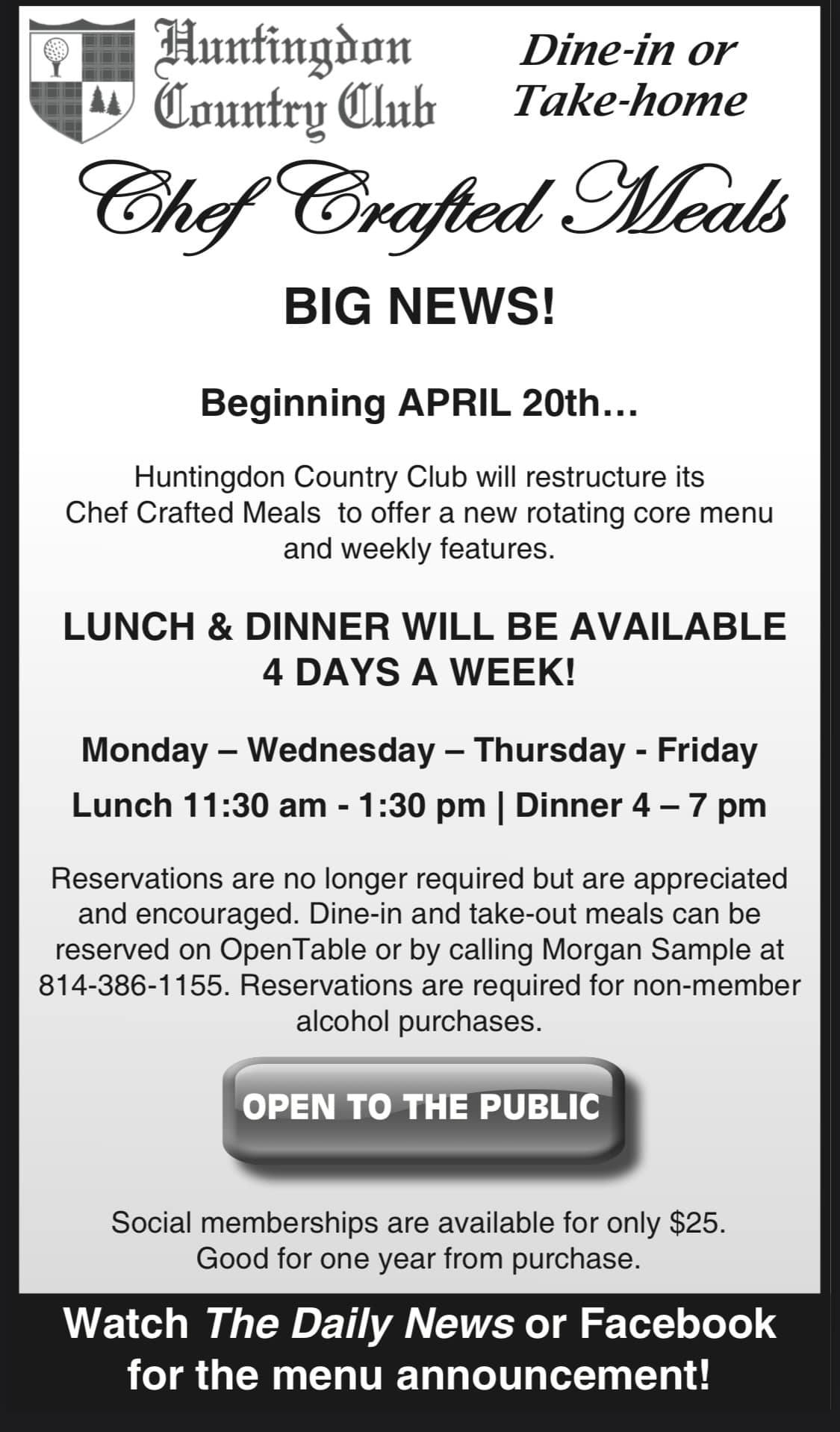 Huntingdon Country Club

Dine-in or Take-home

Chef Crafted Meals

BIG NEWS!

Beginning APRIL 20th…

Huntingdon Country Club will restructure its Chef Crafted Meals to offer a new rotating core menu and weekly features.

LUNCH & DINNER WILL BE AVAILABLE 4 DAYS A WEEK!

Monday – Wednesday – Thursday - Friday

Lunch 11:30 am - 1:30 pm | Dinner 4 – 7 pm

Reservations are no longer required but are appreciated and encouraged. Dine-in and take-out meals can be reserved on OpenTable or by calling Morgan Sample at 814-386-1155. Reservations are required for non-member alcohol purchases.

OPEN TO THE PUBLIC

Social memberships are available for only $25. Good for one year from purchase.

Watch The Daily News or Facebook for the menu announcement!